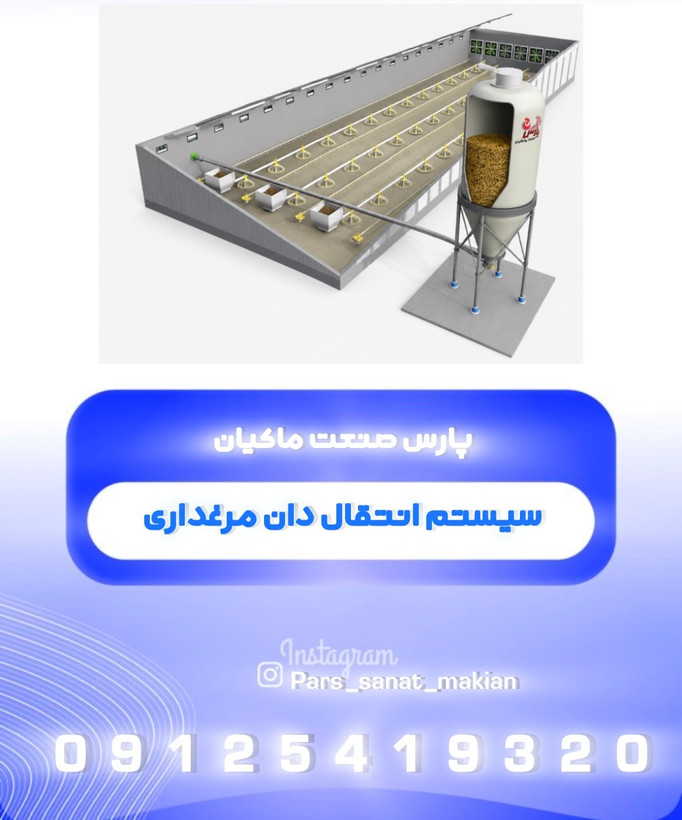 پارس صنعت ماکیان

سیستم انتقال دان مرغداری

Instagram
Pars_sanat_makian

09125419320